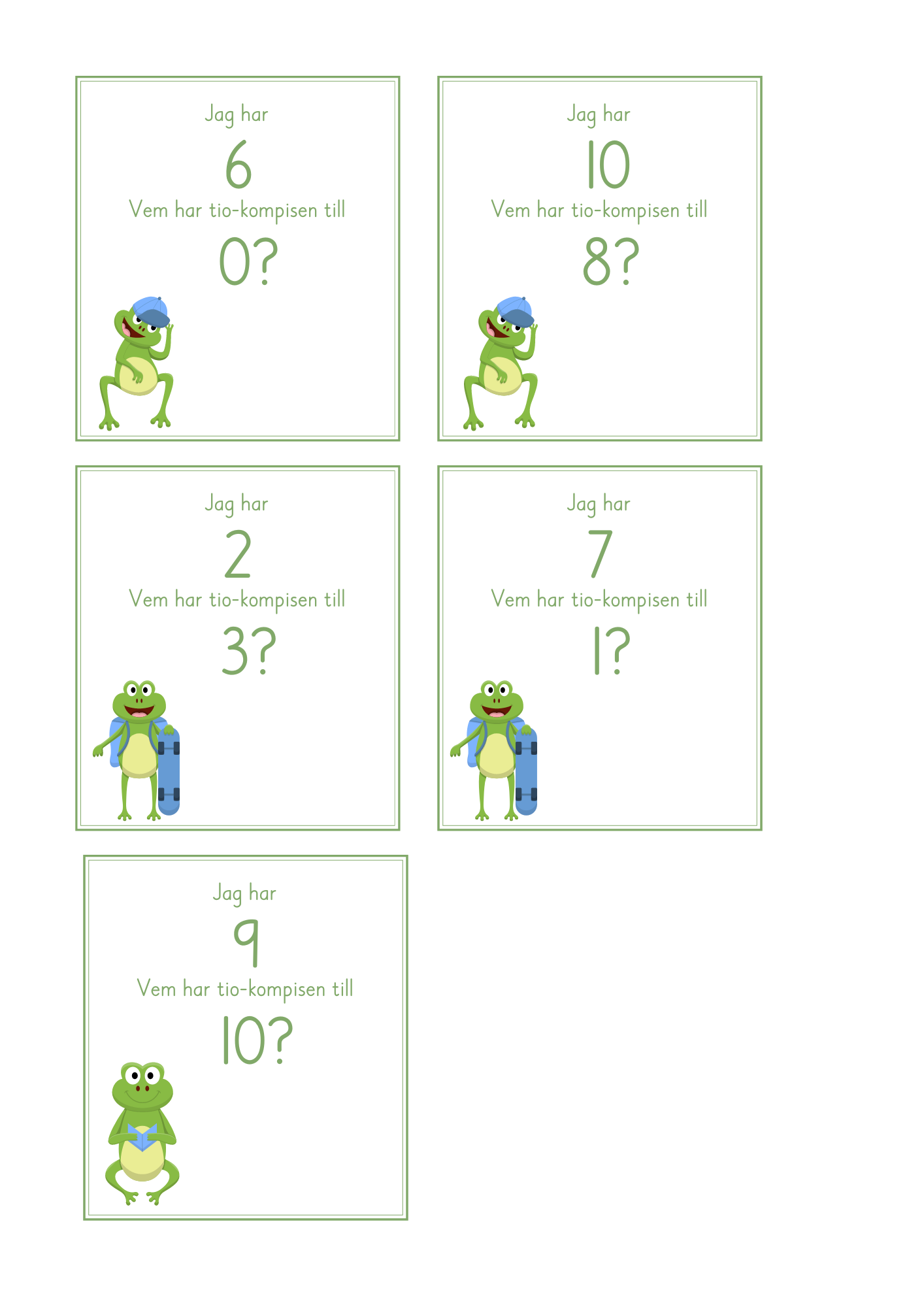 Jag har

6

Vem har tio-kompisen till

0?

Jag har

10

Vem har tio-kompisen till

8?

Jag har

2

Vem har tio-kompisen till

3?

Jag har

7

Vem har tio-kompisen till

1?

Jag har

9

Vem har tio-kompisen till

10?